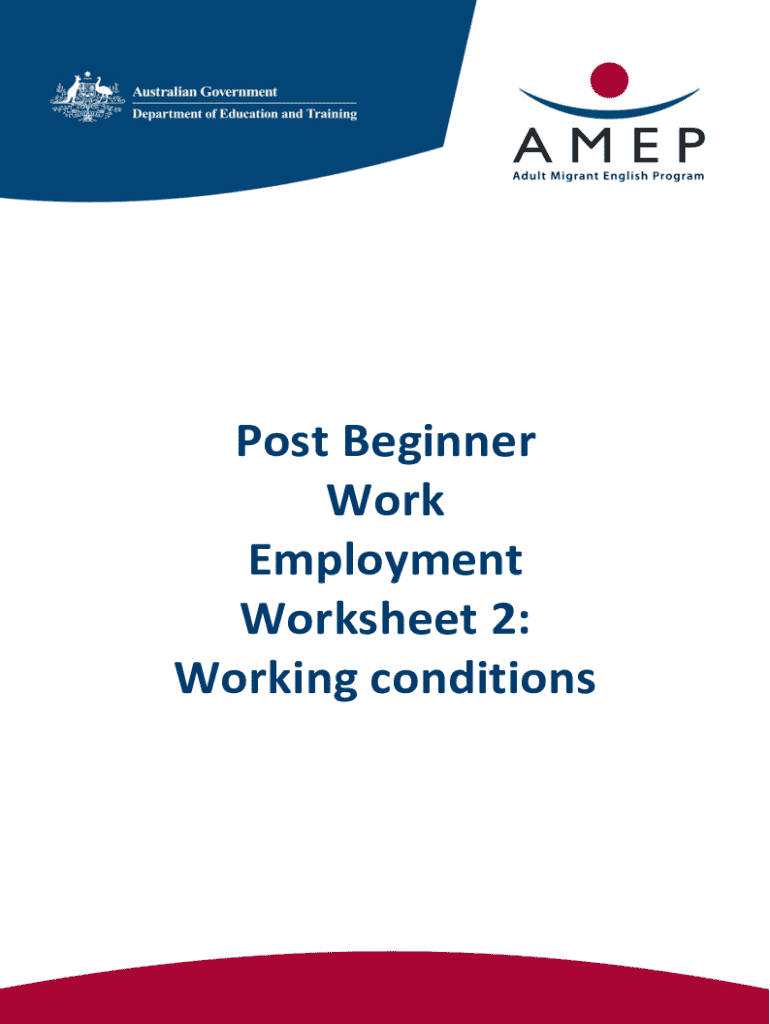 Australian Government
Department of Education and Training

AMEP
Adult Migrant English Program

Post Beginner
Work
Employment
Worksheet 2:
Working conditions